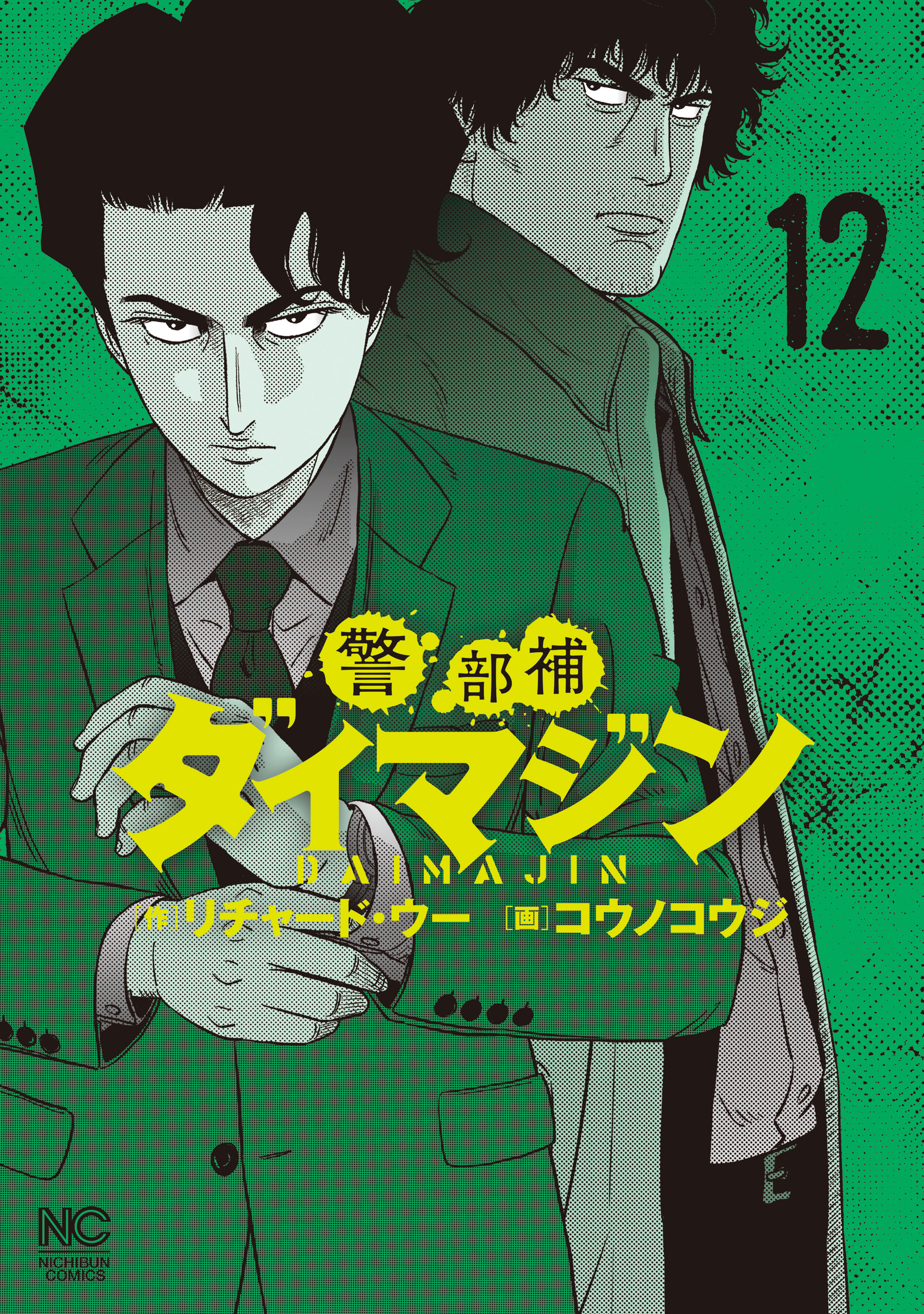 12

警部補

ダイマジン

DAIMAJIN

[作]リチャード・ウー [画]コウノコウジ

NC
NICHIBUN COMICS